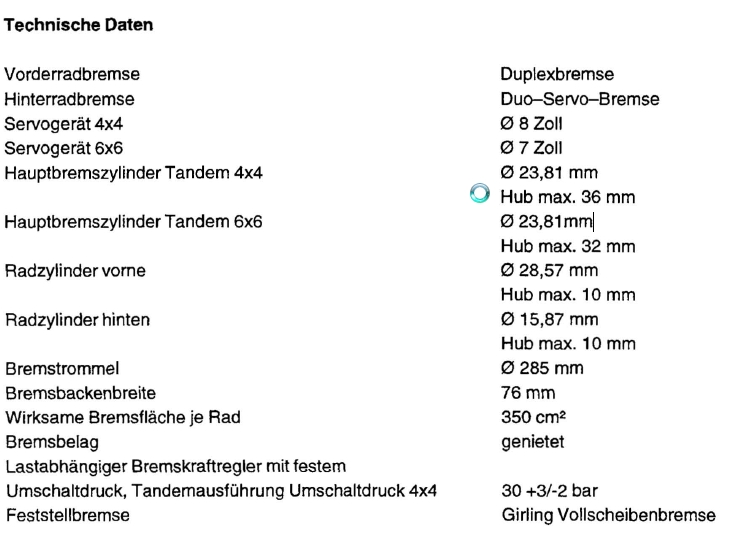 Technische Daten

| | |
|---|---|
| Vorderradbremse | Duplexbremse |
| Hinterradbremse | Duo–Servo–Bremse |
| Servogerät 4x4 | Ø 8 Zoll |
| Servogerät 6x6 | Ø 7 Zoll |
| Hauptbremszylinder Tandem 4x4 | Ø 23,81 mm |
| | Hub max. 36 mm |
| Hauptbremszylinder Tandem 6x6 | Ø 23,81mm |
| | Hub max. 32 mm |
| Radzylinder vorne | Ø 28,57 mm |
| | Hub max. 10 mm |
| Radzylinder hinten | Ø 15,87 mm |
| | Hub max. 10 mm |
| Bremstrommel | Ø 285 mm |
| Bremsbackenbreite | 76 mm |
| Wirksame Bremsfläche je Rad | 350 cm² |
| Bremsbelag | genietet |
| Lastabhängiger Bremskraftregler mit festem | |
| Umschaltdruck, Tandemausführung Umschaltdruck 4x4 | 30 +3/-2 bar |
| Feststellbremse | Girling Vollscheibenbremse |